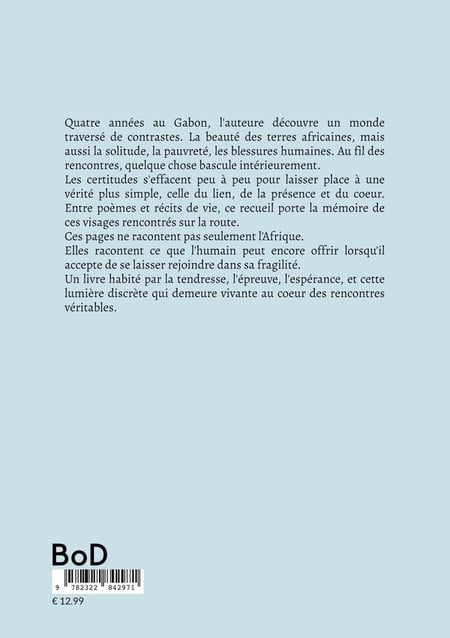 Quatre années au Gabon, l'auteure découvre un monde traversé de contrastes. La beauté des terres africaines, mais aussi la solitude, la pauvreté, les blessures humaines. Au fil des rencontres, quelque chose bascule intérieurement.
Les certitudes s'effacent peu à peu pour laisser place à une vérité plus simple, celle du lien, de la présence et du coeur.
Entre poèmes et récits de vie, ce recueil porte la mémoire de ces visages rencontrés sur la route.
Ces pages ne racontent pas seulement l'Afrique.
Elles racontent ce que l'humain peut encore offrir lorsqu'il accepte de se laisser rejoindre dans sa fragilité.
Un livre habité par la tendresse, l'épreuve, l'espérance, et cette lumière discrète qui demeure vivante au coeur des rencontres véritables.

BoD

9 782322 842971

€ 12.99